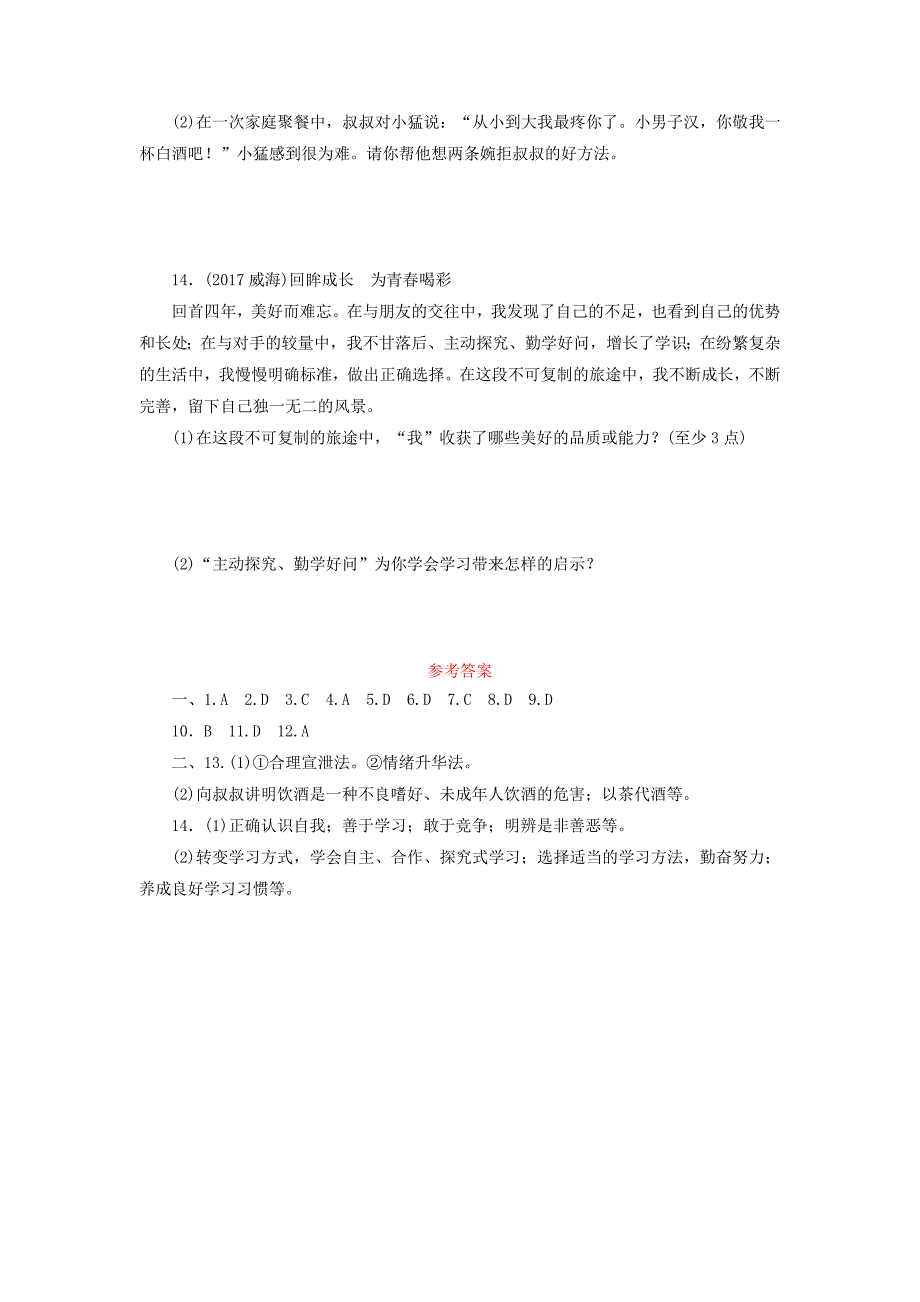 (2)在一次家庭聚餐中，叔叔对小猛说：“从小到大我最疼你了。小男子汉，你敬我一杯白酒吧！”小猛感到很为难。请你帮他想两条婉拒叔叔的好方法。

14．(2017威海)回眸成长　为青春喝彩

回首四年，美好而难忘。在与朋友的交往中，我发现了自己的不足，也看到自己的优势和长处；在与对手的较量中，我不甘落后、主动探究、勤学好问，增长了学识；在纷繁复杂的生活中，我慢慢明确标准，做出正确选择。在这段不可复制的旅途中，我不断成长，不断完善，留下自己独一无二的风景。

(1)在这段不可复制的旅途中，“我”收获了哪些美好的品质或能力？(至少3点)

(2)“主动探究、勤学好问”为你学会学习带来怎样的启示？

参考答案

一、1.A　2.D　3.C　4.A　5.D　6.D　7.C　8.D　9.D

10．B　11.D　12.A

二、13.(1)①合理宣泄法。②情绪升华法。

(2)向叔叔讲明饮酒是一种不良嗜好、未成年人饮酒的危害；以茶代酒等。

14．(1)正确认识自我；善于学习；敢于竞争；明辨是非善恶等。

(2)转变学习方式，学会自主、合作、探究式学习；选择适当的学习方法，勤奋努力；养成良好学习习惯等。